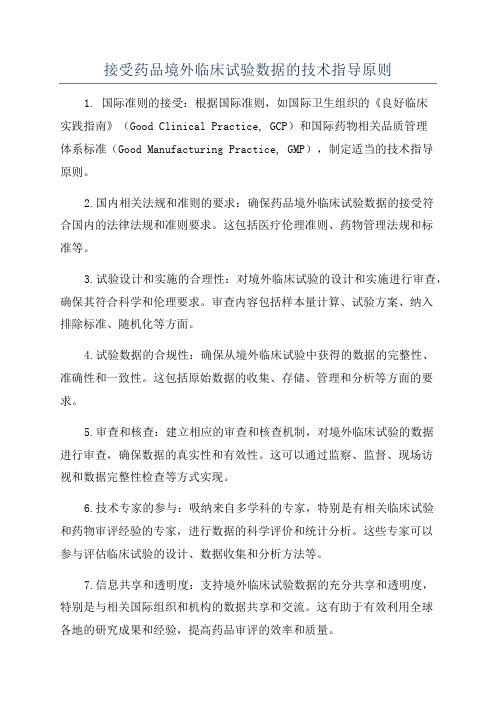 接受药品境外临床试验数据的技术指导原则

1. 国际准则的接受：根据国际准则，如国际卫生组织的《良好临床实践指南》（Good Clinical Practice, GCP）和国际药物相关品质管理体系标准（Good Manufacturing Practice, GMP），制定适当的技术指导原则。

2.国内相关法规和准则的要求：确保药品境外临床试验数据的接受符合国内的法律法规和准则要求。这包括医疗伦理准则、药物管理法规和标准等。

3.试验设计和实施的合理性：对境外临床试验的设计和实施进行审查，确保其符合科学和伦理要求。审查内容包括样本量计算、试验方案、纳入排除标准、随机化等方面。

4.试验数据的合规性：确保从境外临床试验中获得的数据的完整性、准确性和一致性。这包括原始数据的收集、存储、管理和分析等方面的要求。

5.审查和核查：建立相应的审查和核查机制，对境外临床试验的数据进行审查，确保数据的真实性和有效性。这可以通过监察、监督、现场访视和数据完整性检查等方式实现。

6.技术专家的参与：吸纳来自多学科的专家，特别是有相关临床试验和药物审评经验的专家，进行数据的科学评价和统计分析。这些专家可以参与评估临床试验的设计、数据收集和分析方法等。

7.信息共享和透明度：支持境外临床试验数据的充分共享和透明度，特别是与相关国际组织和机构的数据共享和交流。这有助于有效利用全球各地的研究成果和经验，提高药品审评的效率和质量。